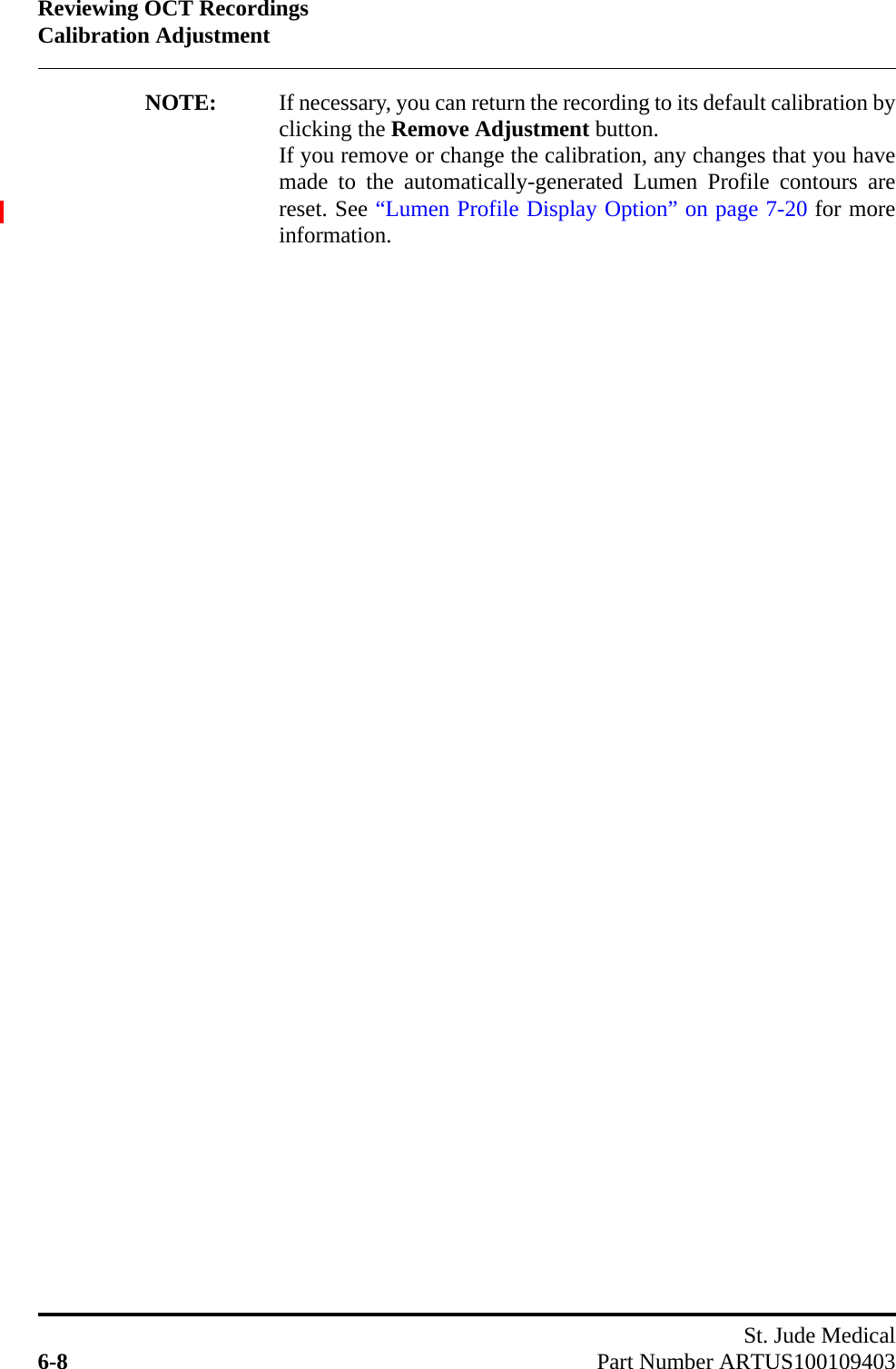 Reviewing OCT Recordings
Calibration Adjustment

NOTE: If necessary, you can return the recording to its default calibration by clicking the Remove Adjustment button.
If you remove or change the calibration, any changes that you have made to the automatically-generated Lumen Profile contours are reset. See “Lumen Profile Display Option” on page 7-20 for more information.

St. Jude Medical
6-8 Part Number ARTUS100109403